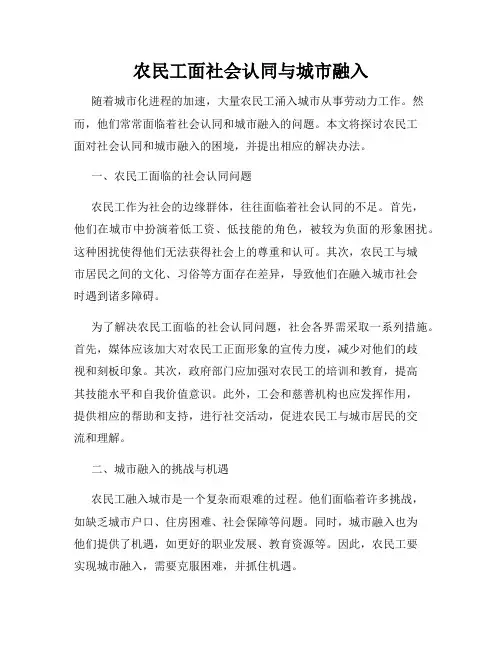 农民工面社会认同与城市融入

随着城市化进程的加速，大量农民工涌入城市从事劳动力工作。然而，他们常常面临着社会认同和城市融入的问题。本文将探讨农民工面对社会认同和城市融入的困境，并提出相应的解决办法。

一、农民工面临的社会认同问题

农民工作为社会的边缘群体，往往面临着社会认同的不足。首先，他们在城市中扮演着低工资、低技能的角色，被较为负面的形象困扰。这种困扰使得他们无法获得社会上的尊重和认可。其次，农民工与城市居民之间的文化、习俗等方面存在差异，导致他们在融入城市社会时遇到诸多障碍。

为了解决农民工面临的社会认同问题，社会各界需采取一系列措施。首先，媒体应该加大对农民工正面形象的宣传力度，减少对他们的歧视和刻板印象。其次，政府部门应加强对农民工的培训和教育，提高其技能水平和自我价值意识。此外，工会和慈善机构也应发挥作用，提供相应的帮助和支持，进行社交活动，促进农民工与城市居民的交流和理解。

二、城市融入的挑战与机遇

农民工融入城市是一个复杂而艰难的过程。他们面临着许多挑战，如缺乏城市户口、住房困难、社会保障等问题。同时，城市融入也为他们提供了机遇，如更好的职业发展、教育资源等。因此，农民工要实现城市融入，需要克服困难，并抓住机遇。